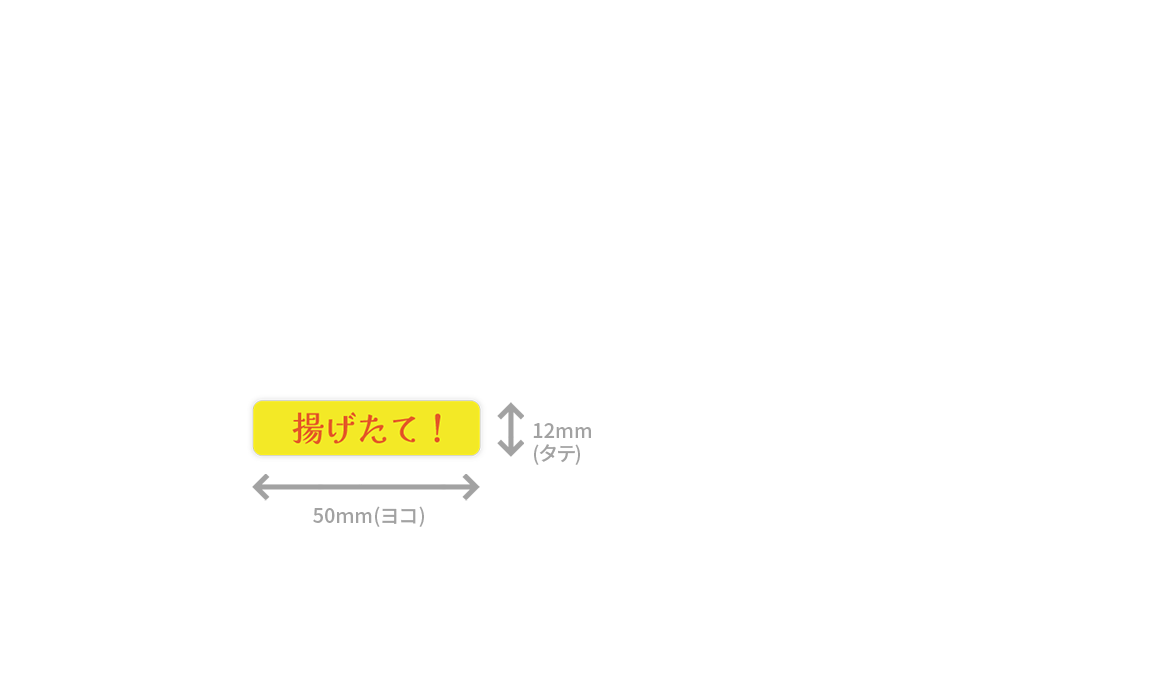 揚げたて！

12mm
(タテ)

50mm(ヨコ)